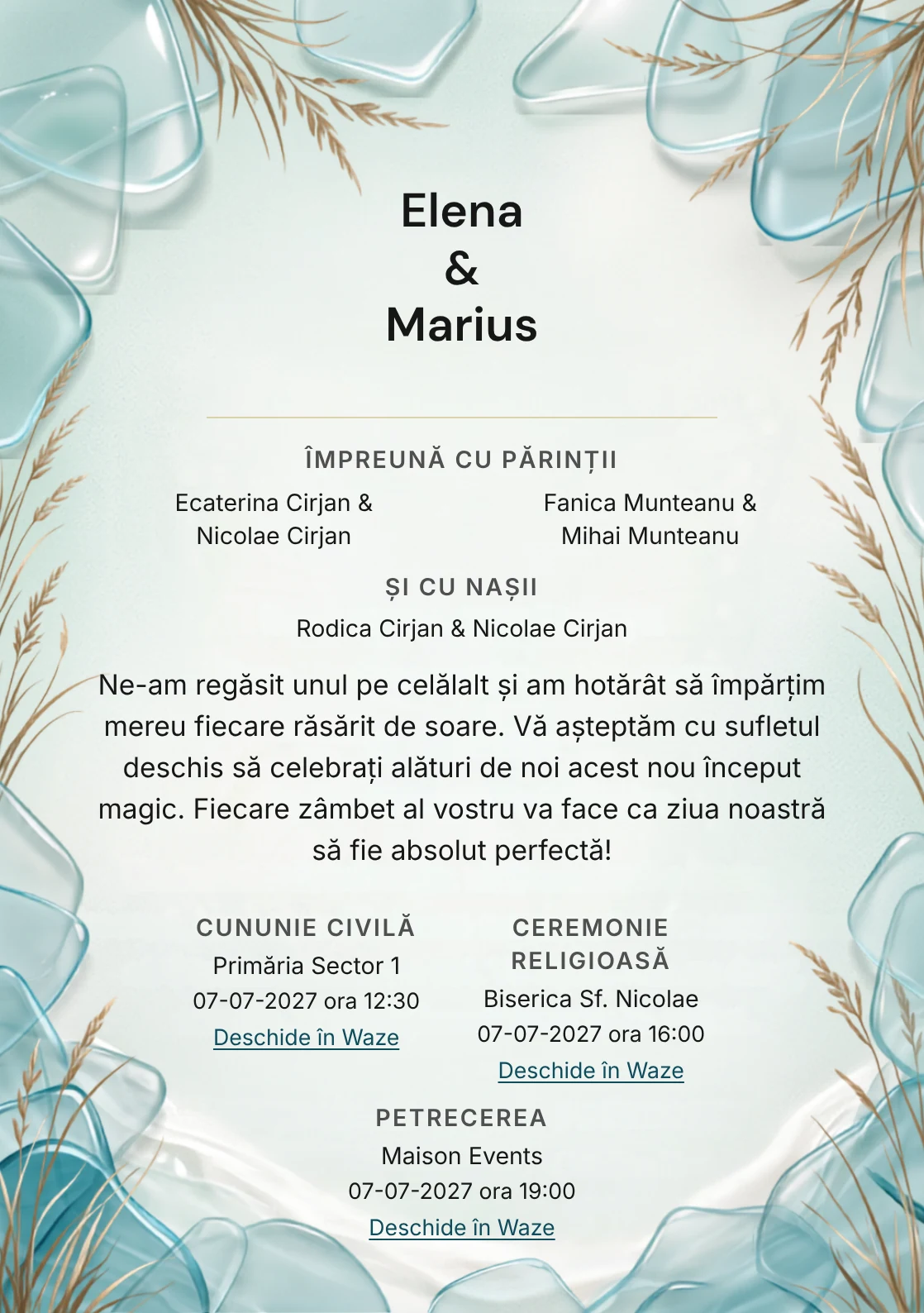 Elena
&
Marius

ÎMPREUNĂ CU PĂRINȚII

Ecaterina Cirjan & Nicolae Cirjan

Fanica Munteanu & Mihai Munteanu

ȘI CU NAȘII

Rodica Cirjan & Nicolae Cirjan

Ne-am regăsit unul pe celălalt și am hotărât să împărțim mereu fiecare răsărit de soare. Vă așteptăm cu sufletul deschis să celebrați alături de noi acest nou început magic. Fiecare zâmbet al vostru va face ca ziua noastră să fie absolut perfectă!

CUNUNIE CIVILĂ
Primăria Sector 1
07-07-2027 ora 12:30
Deschide în Waze

CEREMONIE RELIGIOASĂ
Biserica Sf. Nicolae
07-07-2027 ora 16:00
Deschide în Waze

PETRECEREA
Maison Events
07-07-2027 ora 19:00
Deschide în Waze